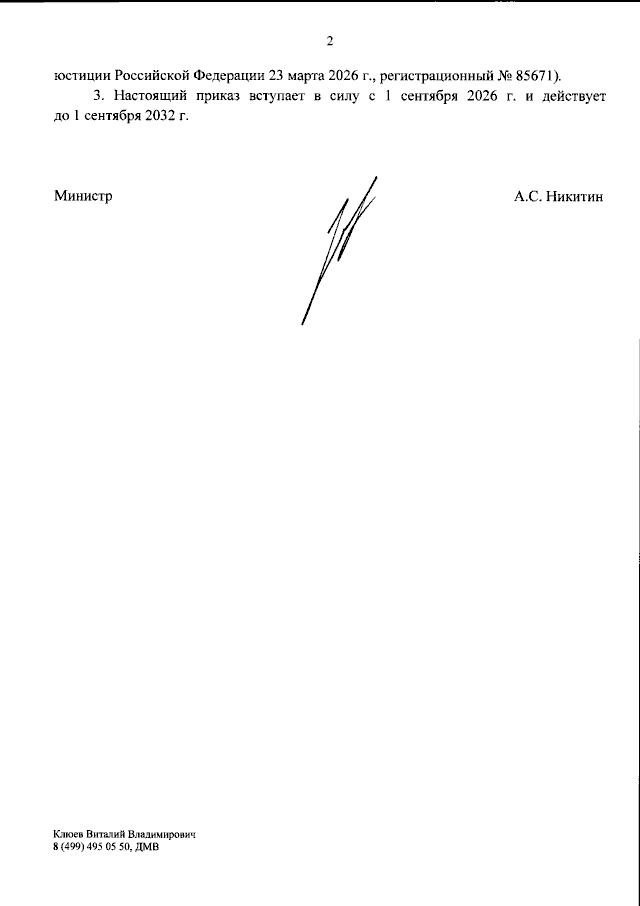 2

юстиции Российской Федерации 23 марта 2026 г., регистрационный № 85671).

3. Настоящий приказ вступает в силу с 1 сентября 2026 г. и действует до 1 сентября 2032 г.

Министр

А.С. Никитин

Клюев Виталий Владимирович
8 (499) 495 05 50, ДМВ